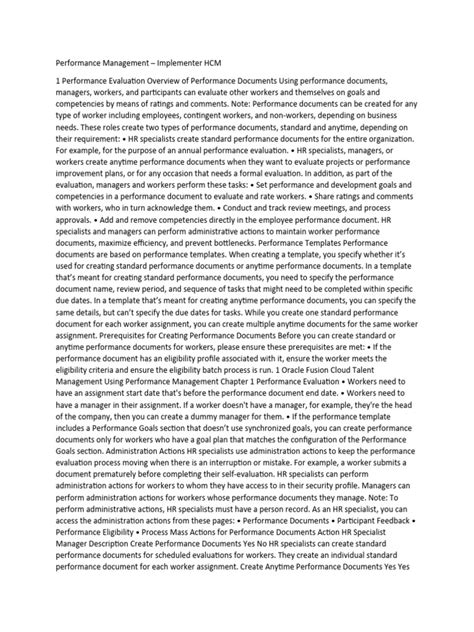 Performance Management – Implementer HCM

1 Performance Evaluation Overview of Performance Documents Using performance documents, managers, workers, and participants can evaluate other workers and themselves on goals and competencies by means of ratings and comments. Note: Performance documents can be created for any type of worker including employees, contingent workers, and non-workers, depending on business needs. These roles create two types of performance documents, standard and anytime, depending on their requirement: • HR specialists create standard performance documents for the entire organization. For example, for the purpose of an annual performance evaluation. • HR specialists, managers, or workers create anytime performance documents when they want to evaluate projects or performance improvement plans, or for any occasion that needs a formal evaluation. In addition, as part of the evaluation, managers and workers perform these tasks: • Set performance and development goals and competencies in a performance document to evaluate and rate workers. • Share ratings and comments with workers, who in turn acknowledge them. • Conduct and track review meetings, and process approvals. • Add and remove competencies directly in the employee performance document. HR specialists and managers can perform administrative actions to maintain worker performance documents, maximize efficiency, and prevent bottlenecks. Performance Templates Performance documents are based on performance templates. When creating a template, you specify whether it's used for creating standard performance documents or anytime performance documents. In a template that's meant for creating standard performance documents, you need to specify the performance document name, review period, and sequence of tasks that might need to be completed within specific due dates. In a template that's meant for creating anytime performance documents, you can specify the same details, but can't specify the due dates for tasks. While you create one standard performance document for each worker assignment, you can create multiple anytime documents for the same worker assignment. Prerequisites for Creating Performance Documents Before you can create standard or anytime performance documents for workers, please ensure these prerequisites are met: • If the performance document has an eligibility profile associated with it, ensure the worker meets the eligibility criteria and ensure the eligibility batch process is run. 1 Oracle Fusion Cloud Talent Management Using Performance Management Chapter 1 Performance Evaluation • Workers need to have an assignment start date that's before the performance document end date. • Workers need to have a manager in their assignment. If a worker doesn't have a manager, for example, they're the head of the company, then you can create a dummy manager for them. • If the performance template includes a Performance Goals section that doesn't use synchronized goals, you can create performance documents only for workers who have a goal plan that matches the configuration of the Performance Goals section. Administration Actions HR specialists use administration actions to keep the performance evaluation process moving when there is an interruption or mistake. For example, a worker submits a document prematurely before completing their self-evaluation. HR specialists can perform administration actions for workers to whom they have access to in their security profile. Managers can perform administration actions for workers whose performance documents they manage. Note: To perform administrative actions, HR specialists must have a person record. As an HR specialist, you can access the administration actions from these pages: • Performance Documents • Participant Feedback • Performance Eligibility • Process Mass Actions for Performance Documents Action HR Specialist Manager Description Create Performance Documents Yes No HR specialists can create standard performance documents for scheduled evaluations for workers. They create an individual standard performance document for each worker assignment. Create Anytime Performance Documents Yes Yes